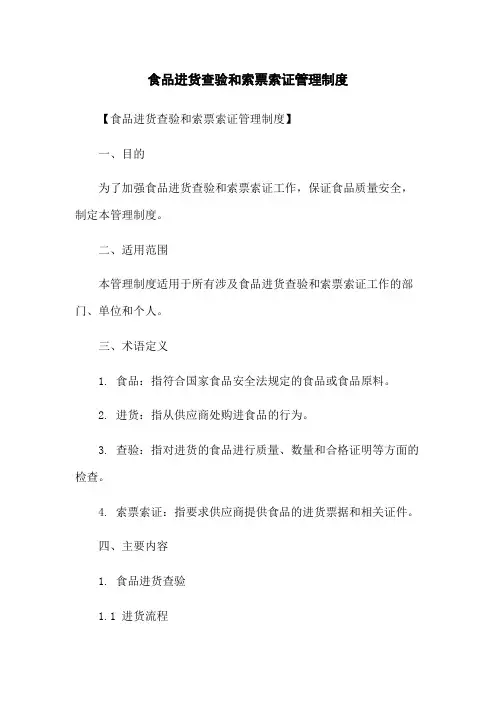 食品进货查验和索票索证管理制度

【食品进货查验和索票索证管理制度】

一、目的

为了加强食品进货查验和索票索证工作，保证食品质量安全，制定本管理制度。

二、适用范围

本管理制度适用于所有涉及食品进货查验和索票索证工作的部门、单位和个人。

三、术语定义

1. 食品：指符合国家食品安全法规定的食品或食品原料。

2. 进货：指从供应商处购进食品的行为。

3. 查验：指对进货的食品进行质量、数量和合格证明等方面的检查。

4. 索票索证：指要求供应商提供食品的进货票据和相关证件。

四、主要内容

1. 食品进货查验

1.1 进货流程